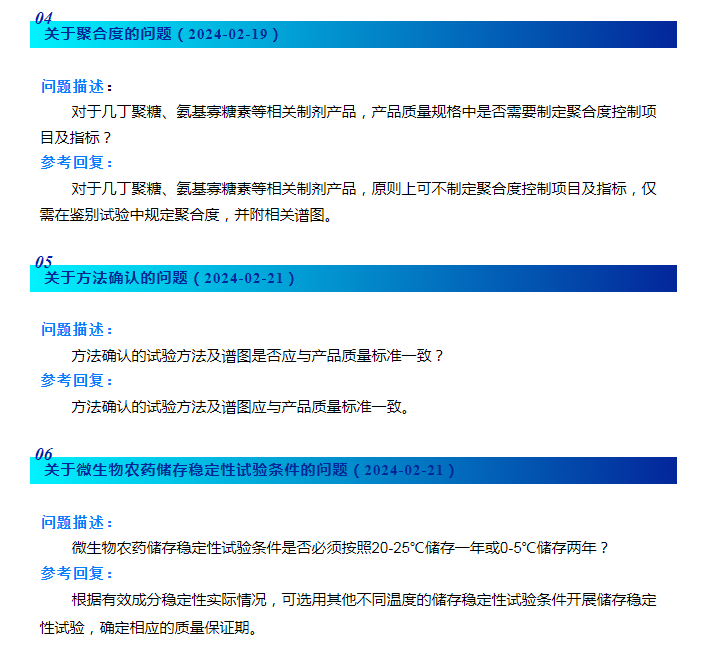 04
关于聚合度的问题（2024-02-19）

问题描述：
对于几丁聚糖、氨基寡糖素等相关制剂产品，产品质量规格中是否需要制定聚合度控制项目及指标？
参考回复：
对于几丁聚糖、氨基寡糖素等相关制剂产品，原则上可不制定聚合度控制项目及指标，仅需在鉴别试验中规定聚合度，并附相关谱图。

05
关于方法确认的问题（2024-02-21）

问题描述：
方法确认的试验方法及谱图是否应与产品质量标准一致？
参考回复：
方法确认的试验方法及谱图应与产品质量标准一致。

06
关于微生物农药储存稳定性试验条件的问题（2024-02-21）

问题描述：
微生物农药储存稳定性试验条件是否必须按照20-25°C储存一年或0-5°C储存两年？
参考回复：
根据有效成分稳定性实际情况，可选用其他不同温度的储存稳定性试验条件开展储存稳定性试验，确定相应的质量保证期。